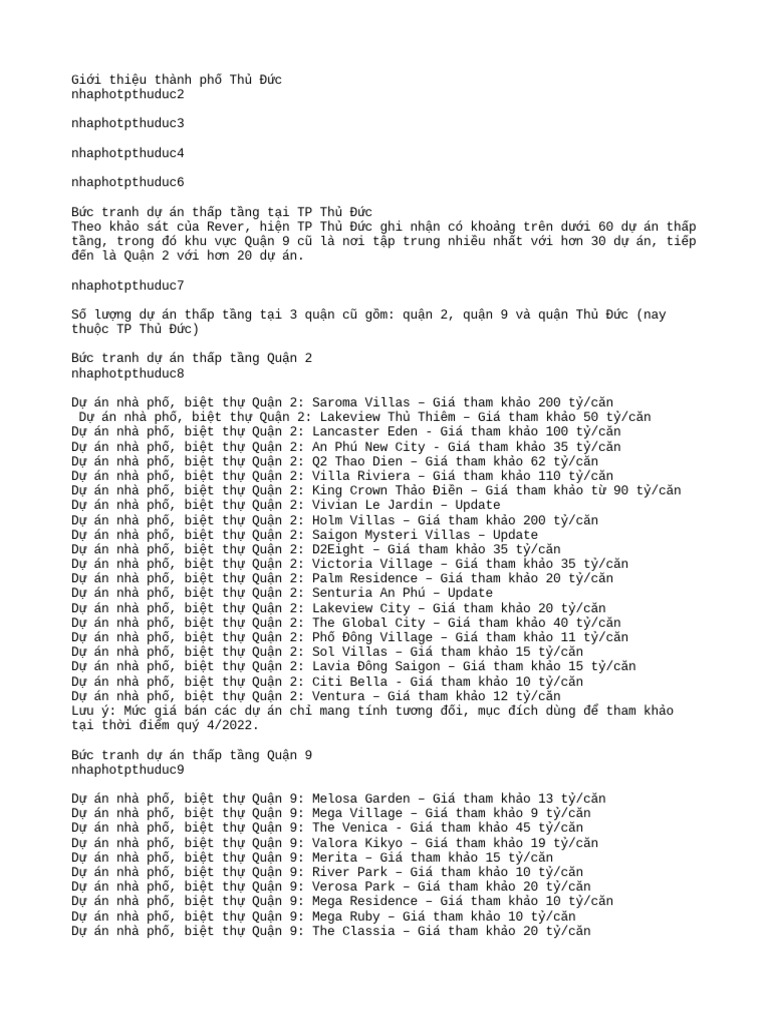 Giới thiệu thành phố Thủ Đức
nhaphotpthuduc2

nhaphotpthuduc3

nhaphotpthuduc4

nhaphotpthuduc6

Bức tranh dự án thấp tầng tại TP Thủ Đức
Theo khảo sát của Rever, hiện TP Thủ Đức ghi nhận có khoảng trên dưới 60 dự án thấp tầng, trong đó khu vực Quận 9 cũ là nơi tập trung nhiều nhất với hơn 30 dự án, tiếp đến là Quận 2 với hơn 20 dự án.

nhaphotpthuduc7

Số lượng dự án thấp tầng tại 3 quận cũ gồm: quận 2, quận 9 và quận Thủ Đức (nay thuộc TP Thủ Đức)

Bức tranh dự án thấp tầng Quận 2
nhaphotpthuduc8

Dự án nhà phố, biệt thự Quận 2: Saroma Villas – Giá tham khảo 200 tỷ/căn
Dự án nhà phố, biệt thự Quận 2: Lakeview Thủ Thiêm – Giá tham khảo 50 tỷ/căn
Dự án nhà phố, biệt thự Quận 2: Lancaster Eden - Giá tham khảo 100 tỷ/căn
Dự án nhà phố, biệt thự Quận 2: An Phú New City - Giá tham khảo 35 tỷ/căn
Dự án nhà phố, biệt thự Quận 2: Q2 Thao Dien – Giá tham khảo 62 tỷ/căn
Dự án nhà phố, biệt thự Quận 2: Villa Riviera – Giá tham khảo 110 tỷ/căn
Dự án nhà phố, biệt thự Quận 2: King Crown Thảo Điền – Giá tham khảo từ 90 tỷ/căn
Dự án nhà phố, biệt thự Quận 2: Vivian Le Jardin – Update
Dự án nhà phố, biệt thự Quận 2: Holm Villas – Giá tham khảo 200 tỷ/căn
Dự án nhà phố, biệt thự Quận 2: Saigon Mysteri Villas – Update
Dự án nhà phố, biệt thự Quận 2: D2Eight – Giá tham khảo 35 tỷ/căn
Dự án nhà phố, biệt thự Quận 2: Victoria Village – Giá tham khảo 35 tỷ/căn
Dự án nhà phố, biệt thự Quận 2: Palm Residence – Giá tham khảo 20 tỷ/căn
Dự án nhà phố, biệt thự Quận 2: Senturia An Phú – Update
Dự án nhà phố, biệt thự Quận 2: Lakeview City – Giá tham khảo 20 tỷ/căn
Dự án nhà phố, biệt thự Quận 2: The Global City – Giá tham khảo 40 tỷ/căn
Dự án nhà phố, biệt thự Quận 2: Phố Đông Village – Giá tham khảo 11 tỷ/căn
Dự án nhà phố, biệt thự Quận 2: Sol Villas – Giá tham khảo 15 tỷ/căn
Dự án nhà phố, biệt thự Quận 2: Lavia Đông Saigon – Giá tham khảo 15 tỷ/căn
Dự án nhà phố, biệt thự Quận 2: Citi Bella - Giá tham khảo 10 tỷ/căn
Dự án nhà phố, biệt thự Quận 2: Ventura – Giá tham khảo 12 tỷ/căn
Lưu ý: Mức giá bán các dự án chỉ mang tính tương đối, mục đích dùng để tham khảo tại thời điểm quý 4/2022.

Bức tranh dự án thấp tầng Quận 9
nhaphotpthuduc9

Dự án nhà phố, biệt thự Quận 9: Melosa Garden – Giá tham khảo 13 tỷ/căn
Dự án nhà phố, biệt thự Quận 9: Mega Village – Giá tham khảo 9 tỷ/căn
Dự án nhà phố, biệt thự Quận 9: The Venica - Giá tham khảo 45 tỷ/căn
Dự án nhà phố, biệt thự Quận 9: Valora Kikyo – Giá tham khảo 19 tỷ/căn
Dự án nhà phố, biệt thự Quận 9: Merita – Giá tham khảo 15 tỷ/căn
Dự án nhà phố, biệt thự Quận 9: River Park – Giá tham khảo 10 tỷ/căn
Dự án nhà phố, biệt thự Quận 9: Verosa Park – Giá tham khảo 20 tỷ/căn
Dự án nhà phố, biệt thự Quận 9: Mega Residence – Giá tham khảo 10 tỷ/căn
Dự án nhà phố, biệt thự Quận 9: Mega Ruby – Giá tham khảo 10 tỷ/căn
Dự án nhà phố, biệt thự Quận 9: The Classia – Giá tham khảo 20 tỷ/căn